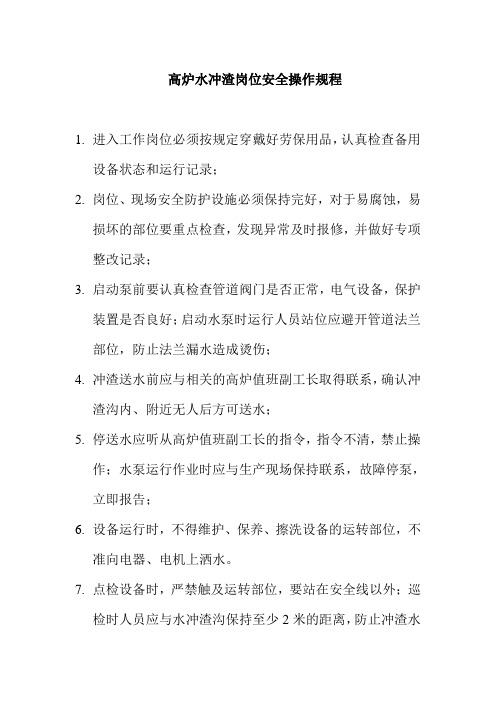 高炉水冲渣岗位安全操作规程

1. 进入工作岗位必须按规定穿戴好劳保用品，认真检查备用设备状态和运行记录；

2. 岗位、现场安全防护设施必须保持完好，对于易腐蚀，易损坏的部位要重点检查，发现异常及时报修，并做好专项整改记录；

3. 启动泵前要认真检查管道阀门是否正常，电气设备，保护装置是否良好；启动水泵时运行人员站位应避开管道法兰部位，防止法兰漏水造成烫伤；

4. 冲渣送水前应与相关的高炉值班副工长取得联系，确认冲渣沟内、附近无人后方可送水；

5. 停送水应听从高炉值班副工长的指令，指令不清，禁止操作；水泵运行作业时应与生产现场保持联系，故障停泵，立即报告；

6. 设备运行时，不得维护、保养、擦洗设备的运转部位，不准向电器、电机上洒水。

7. 点检设备时，严禁触及运转部位，要站在安全线以外；巡检时人员应与水冲渣沟保持至少 2 米的距离，防止冲渣水